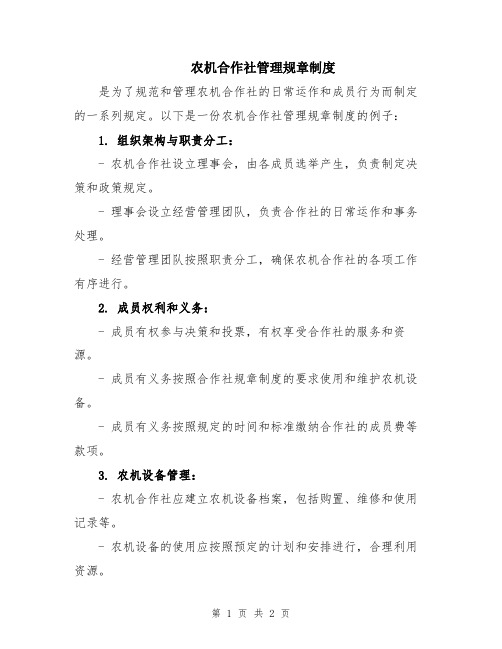 农机合作社管理规章制度

是为了规范和管理农机合作社的日常运作和成员行为而制定的一系列规定。以下是一份农机合作社管理规章制度的例子：

1. 组织架构与职责分工：

- 农机合作社设立理事会，由各成员选举产生，负责制定决策和政策规定。

- 理事会设立经营管理团队，负责合作社的日常运作和事务处理。

- 经营管理团队按照职责分工，确保农机合作社的各项工作有序进行。

2. 成员权利和义务：

- 成员有权参与决策和投票，有权享受合作社的服务和资源。

- 成员有义务按照合作社规章制度的要求使用和维护农机设备。

- 成员有义务按照规定的时间和标准缴纳合作社的成员费等款项。

3. 农机设备管理：

- 农机合作社应建立农机设备档案，包括购置、维修和使用记录等。

- 农机设备的使用应按照预定的计划和安排进行，合理利用资源。

第 1 页 共 2 页